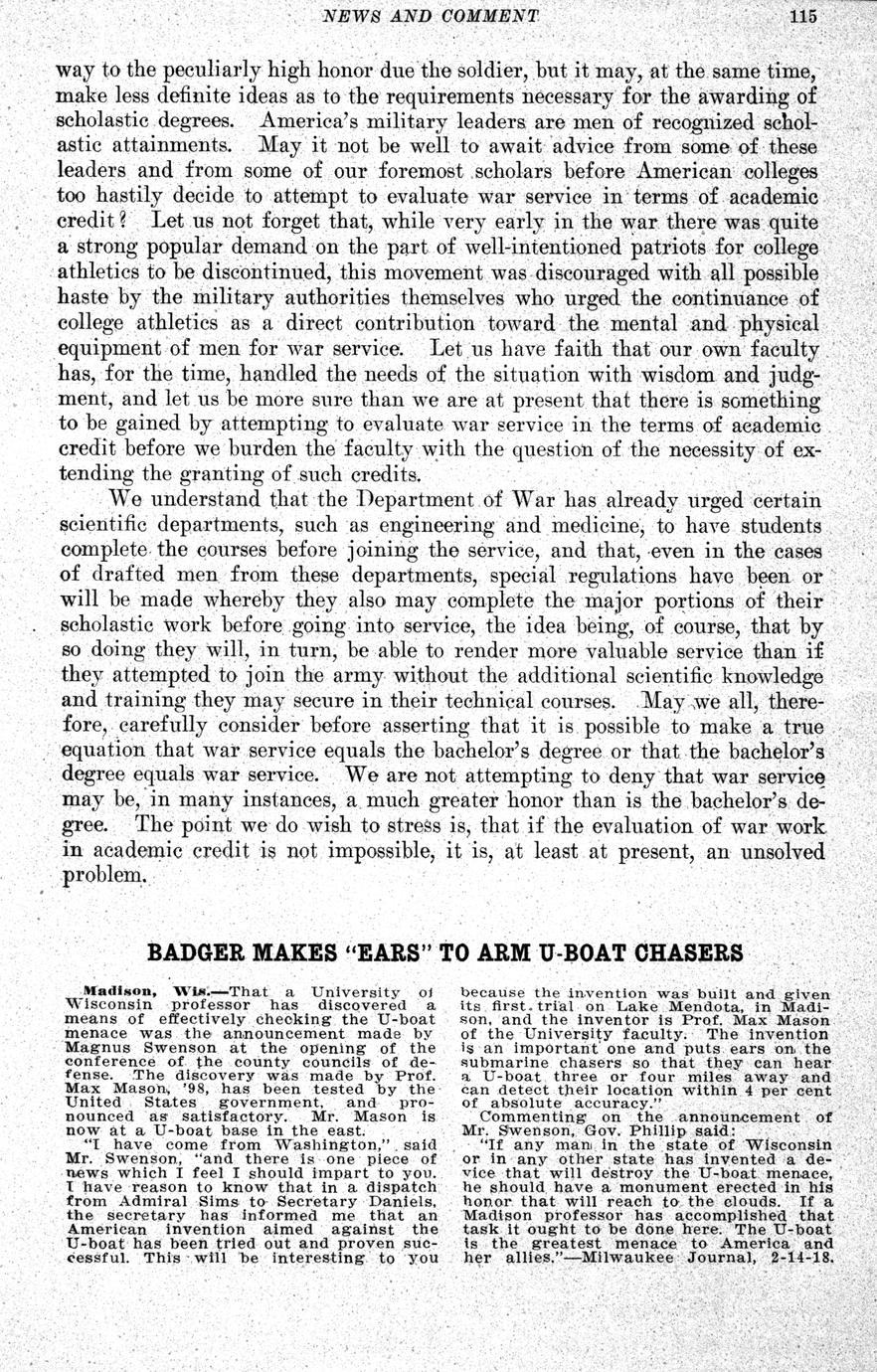 NEWS AND COMMENT 115

way to the peculiarly high honor due the soldier, but it may, at the same time, make less definite ideas as to the requirements necessary for the awarding of scholastic degrees. America's military leaders are men of recognized scholastic attainments. May it not be well to await advice from some of these leaders and from some of our foremost scholars before American colleges too hastily decide to attempt to evaluate war service in terms of academic credit? Let us not forget that, while very early in the war there was quite a strong popular demand on the part of well-intentioned patriots for college athletics to be discontinued, this movement was discouraged with all possible haste by the military authorities themselves who urged the continuance of college athletics as a direct contribution toward the mental and physical equipment of men for war service. Let us have faith that our own faculty has, for the time, handled the needs of the situation with wisdom and judgment, and let us be more sure than we are at present that there is something to be gained by attempting to evaluate war service in the terms of academic credit before we burden the faculty with the question of the necessity of extending the granting of such credits.

We understand that the Department of War has already urged certain scientific departments, such as engineering and medicine, to have students complete the courses before joining the service, and that, even in the cases of drafted men from these departments, special regulations have been or will be made whereby they also may complete the major portions of their scholastic work before going into service, the idea being, of course, that by so doing they will, in turn, be able to render more valuable service than if they attempted to join the army without the additional scientific knowledge and training they may secure in their technical courses. May we all, therefore, carefully consider before asserting that it is possible to make a true equation that war service equals the bachelor's degree or that the bachelor's degree equals war service. We are not attempting to deny that war service may be, in many instances, a much greater honor than is the bachelor's degree. The point we do wish to stress is, that if the evaluation of war work in academic credit is not impossible, it is, at least at present, an unsolved problem.

BADGER MAKES "EARS" TO ARM U-BOAT CHASERS

Madison, Wis.—That a University of Wisconsin professor has discovered a means of effectively checking the U-boat menace was the announcement made by Magnus Swenson at the opening of the conference of the county councils of defense. The discovery was made by Prof. Max Mason, '98, has been tested by the United States government, and pronounced as satisfactory. Mr. Mason is now at a U-boat base in the east.

"I have come from Washington," said Mr. Swenson, "and there is one piece of news which I feel I should impart to you. I have reason to know that in a dispatch from Admiral Sims to Secretary Daniels, the secretary has informed me that an American invention aimed against the U-boat has been tried out and proven successful. This will be interesting to you because the invention was built and given its first trial on Lake Mendota, in Madison, and the inventor is Prof. Max Mason of the University faculty. The invention is an important one and puts ears on the submarine chasers so that they can hear a U-boat three or four miles away and can detect their location within 4 per cent of absolute accuracy."

Commenting on the announcement of Mr. Swenson, Gov. Phillip said:

"If any man in the state of Wisconsin or in any other state has invented a device that will destroy the U-boat menace, he should have a monument erected in his honor that will reach to the clouds. If a Madison professor has accomplished that task it ought to be done here. The U-boat is the greatest menace to America and her allies."—Milwaukee Journal, 2-14-18.